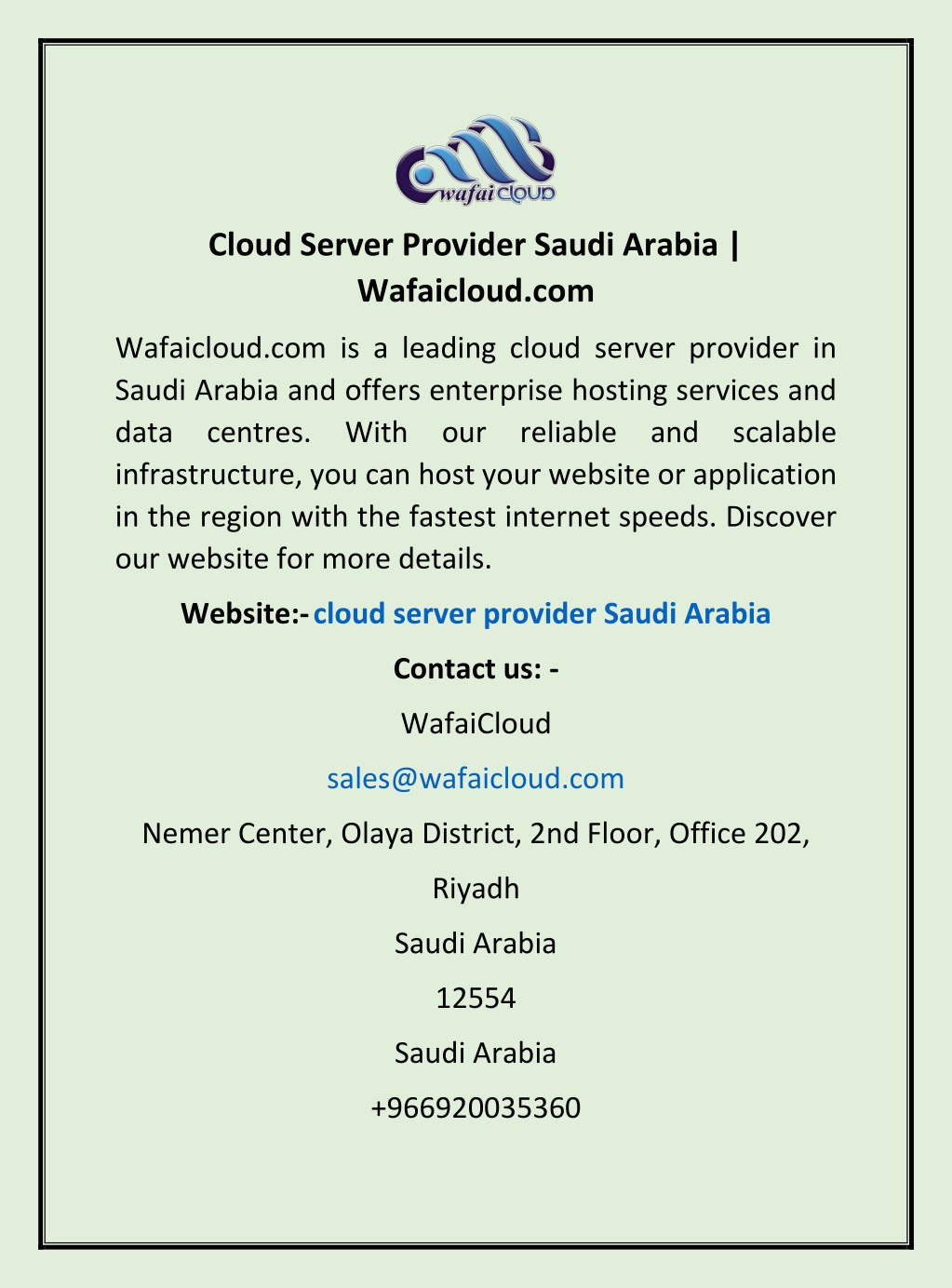 wafai CLOUD

Cloud Server Provider Saudi Arabia | Wafaicloud.com

Wafaicloud.com is a leading cloud server provider in Saudi Arabia and offers enterprise hosting services and data centres. With our reliable and scalable infrastructure, you can host your website or application in the region with the fastest internet speeds. Discover our website for more details.

Website:- cloud server provider Saudi Arabia

Contact us: -

WafaiCloud

sales@wafaicloud.com

Nemer Center, Olaya District, 2nd Floor, Office 202,

Riyadh

Saudi Arabia

12554

Saudi Arabia

+966920035360